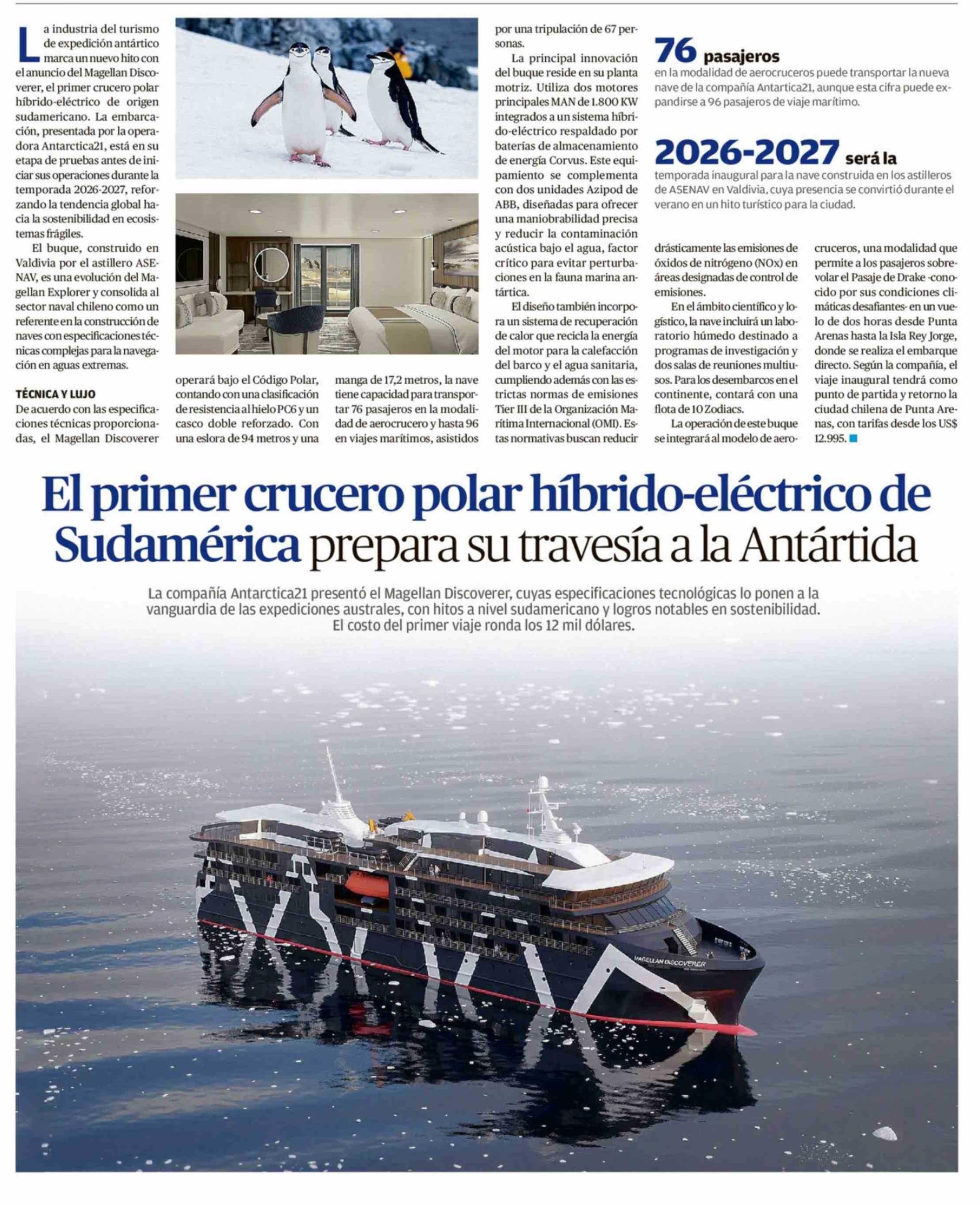 La industria del turismo de expedición antártico marca un nuevo hito con el anuncio del Magellan Discoverer, el primer crucero polar híbrido-eléctrico de origen sudamericano. La embarcación, presentada por la operadora Antarctica21, está en su etapa de pruebas antes de iniciar sus operaciones durante la temporada 2026-2027, reforzando la tendencia global hacia la sostenibilidad en ecosistemas frágiles.

El buque, construido en Valdivia por el astillero ASENAV, es una evolución del Magellan Explorer y consolida al sector naval chileno como un referente en la construcción de naves con especificaciones técnicas complejas para la navegación en aguas extremas.

TÉCNICA Y LUJO

De acuerdo con las especificaciones técnicas proporcionadas, el Magellan Discoverer operará bajo el Código Polar, contando con una clasificación de resistencia al hielo PC6 y un casco doble reforzado. Con una eslora de 94 metros y una manga de 17,2 metros, la nave tiene capacidad para transportar 76 pasajeros en la modalidad de aerocrucero y hasta 96 en viajes marítimos, asistidos por una tripulación de 67 personas.

La principal innovación del buque reside en su planta motriz. Utiliza dos motores principales MAN de 1.800 KW integrados a un sistema híbrido-eléctrico respaldado por baterías de almacenamiento de energía Corvus. Este equipamiento se complementa con dos unidades Azipod de ABB, diseñadas para ofrecer una maniobrabilidad precisa y reducir la contaminación acústica bajo el agua, factor crítico para evitar perturbaciones en la fauna marina antártica.

El diseño también incorpora un sistema de recuperación de calor que recicla la energía del motor para la calefacción del barco y el agua sanitaria, cumpliendo además con las estrictas normas de emisiones Tier III de la Organización Marítima Internacional (OMI). Estas normativas buscan reducir drásticamente las emisiones de óxidos de nitrógeno (NOx) en áreas designadas de control de emisiones.

En el ámbito científico y logístico, la nave incluirá un laboratorio húmedo destinado a programas de investigación y dos salas de reuniones multiusos. Para los desembarcos en el continente, contará con una flota de 10 Zodiacs.

La operación de este buque se integrará al modelo de aerocruceros, una modalidad que permite a los pasajeros sobrevolar el Pasaje de Drake -conocido por sus condiciones climáticas desafiantes- en un vuelo de dos horas desde Punta Arenas hasta la Isla Rey Jorge, donde se realiza el embarque directo. Según la compañía, el viaje inaugural tendrá como punto de partida y retorno la ciudad chilena de Punta Arenas, con tarifas desde los US$ 12.995.

76 pasajeros
en la modalidad de aerocruceros puede transportar la nueva nave de la compañía Antartica21, aunque esta cifra puede expandirse a 96 pasajeros de viaje marítimo.

2026-2027 será la
temporada inaugural para la nave construida en los astilleros de ASENAV en Valdivia, cuya presencia se convirtió durante el verano en un hito turístico para la ciudad.

El primer crucero polar híbrido-eléctrico de Sudamérica prepara su travesía a la Antártida

La compañía Antarctica21 presentó el Magellan Discoverer, cuyas especificaciones tecnológicas lo ponen a la vanguardia de las expediciones australes, con hitos a nivel sudamericano y logros notables en sostenibilidad. El costo del primer viaje ronda los 12 mil dólares.

MAGELLAN DISCOVERER